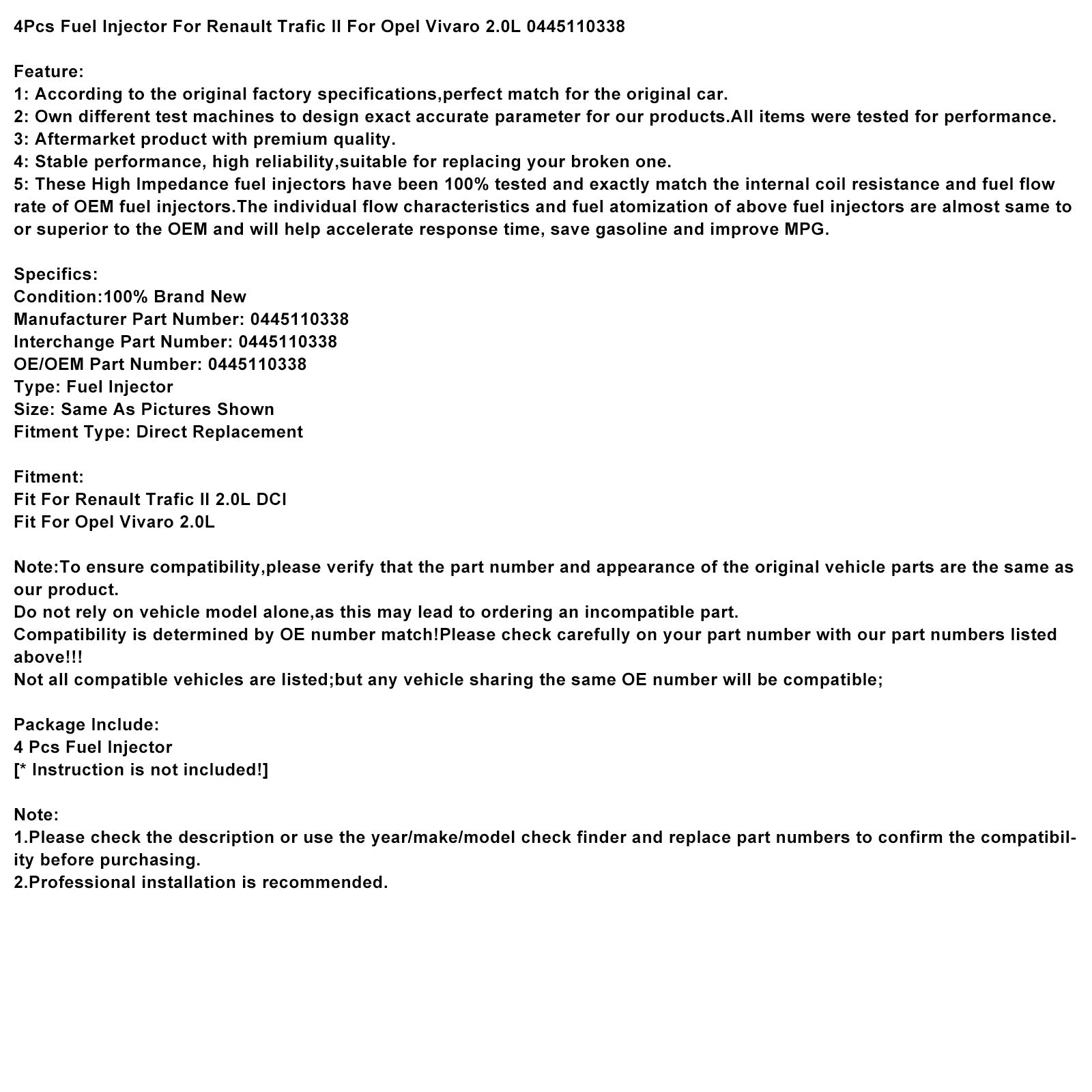 4Pcs Fuel Injector For Renault Trafic II For Opel Vivaro 2.0L 0445110338

Feature:
1: According to the original factory specifications,perfect match for the original car.
2: Own different test machines to design exact accurate parameter for our products.All items were tested for performance.
3: Aftermarket product with premium quality.
4: Stable performance, high reliability,suitable for replacing your broken one.
5: These High Impedance fuel injectors have been 100% tested and exactly match the internal coil resistance and fuel flow rate of OEM fuel injectors.The individual flow characteristics and fuel atomization of above fuel injectors are almost same to or superior to the OEM and will help accelerate response time, save gasoline and improve MPG.

Specifics:
Condition:100% Brand New
Manufacturer Part Number: 0445110338
Interchange Part Number: 0445110338
OE/OEM Part Number: 0445110338
Type: Fuel Injector
Size: Same As Pictures Shown
Fitment Type: Direct Replacement

Fitment:
Fit For Renault Trafic II 2.0L DCI
Fit For Opel Vivaro 2.0L

Note:To ensure compatibility,please verify that the part number and appearance of the original vehicle parts are the same as our product.
Do not rely on vehicle model alone,as this may lead to ordering an incompatible part.
Compatibility is determined by OE number match!Please check carefully on your part number with our part numbers listed above!!!
Not all compatible vehicles are listed;but any vehicle sharing the same OE number will be compatible;

Package Include:
4 Pcs Fuel Injector
[* Instruction is not included!]

Note:
1.Please check the description or use the year/make/model check finder and replace part numbers to confirm the compatibility before purchasing.
2.Professional installation is recommended.